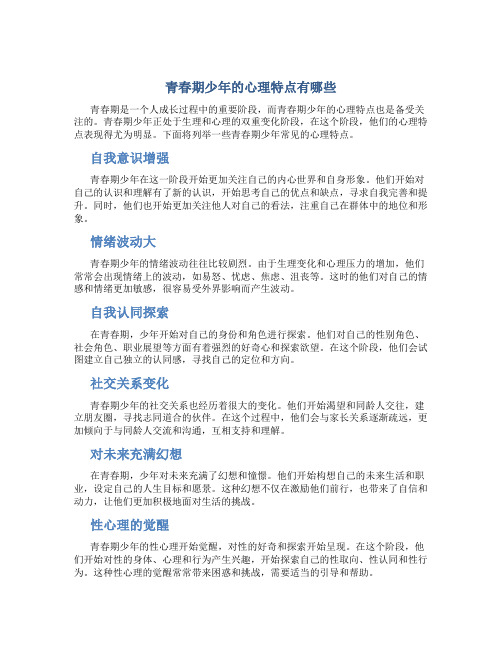 青春期少年的心理特点有哪些

青春期是一个人成长过程中的重要阶段，而青春期少年的心理特点也是备受关注的。青春期少年正处于生理和心理的双重变化阶段，在这个阶段，他们的心理特点表现得尤为明显。下面将列举一些青春期少年常见的心理特点。

自我意识增强

青春期少年在这一阶段开始更加关注自己的内心世界和自身形象。他们开始对自己的认识和理解有了新的认识，开始思考自己的优点和缺点，寻求自我完善和提升。同时，他们也开始更加关注他人对自己的看法，注重自己在群体中的地位和形象。

情绪波动大

青春期少年的情绪波动往往比较剧烈。由于生理变化和心理压力的增加，他们常常会出现情绪上的波动，如易怒、忧虑、焦虑、沮丧等。这时的他们对自己的情感和情绪更加敏感，很容易受外界影响而产生波动。

自我认同探索

在青春期，少年开始对自己的身份和角色进行探索。他们对自己的性别角色、社会角色、职业展望等方面有着强烈的好奇心和探索欲望。在这个阶段，他们会试图建立自己独立的认同感，寻找自己的定位和方向。

社交关系变化

青春期少年的社交关系也经历着很大的变化。他们开始渴望和同龄人交往，建立朋友圈，寻找志同道合的伙伴。在这个过程中，他们会与家长关系逐渐疏远，更加倾向于与同龄人交流和沟通，互相支持和理解。

对未来充满幻想

在青春期，少年对未来充满了幻想和憧憬。他们开始构想自己的未来生活和职业，设定自己的人生目标和愿景。这种幻想不仅在激励他们前行，也带来了自信和动力，让他们更加积极地面对生活的挑战。

性心理的觉醒

青春期少年的性心理开始觉醒，对性的好奇和探索开始呈现。在这个阶段，他们开始对性的身体、心理和行为产生兴趣，开始探索自己的性取向、性认同和性行为。这种性心理的觉醒常常带来困惑和挑战，需要适当的引导和帮助。